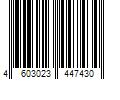 4 603023 447430